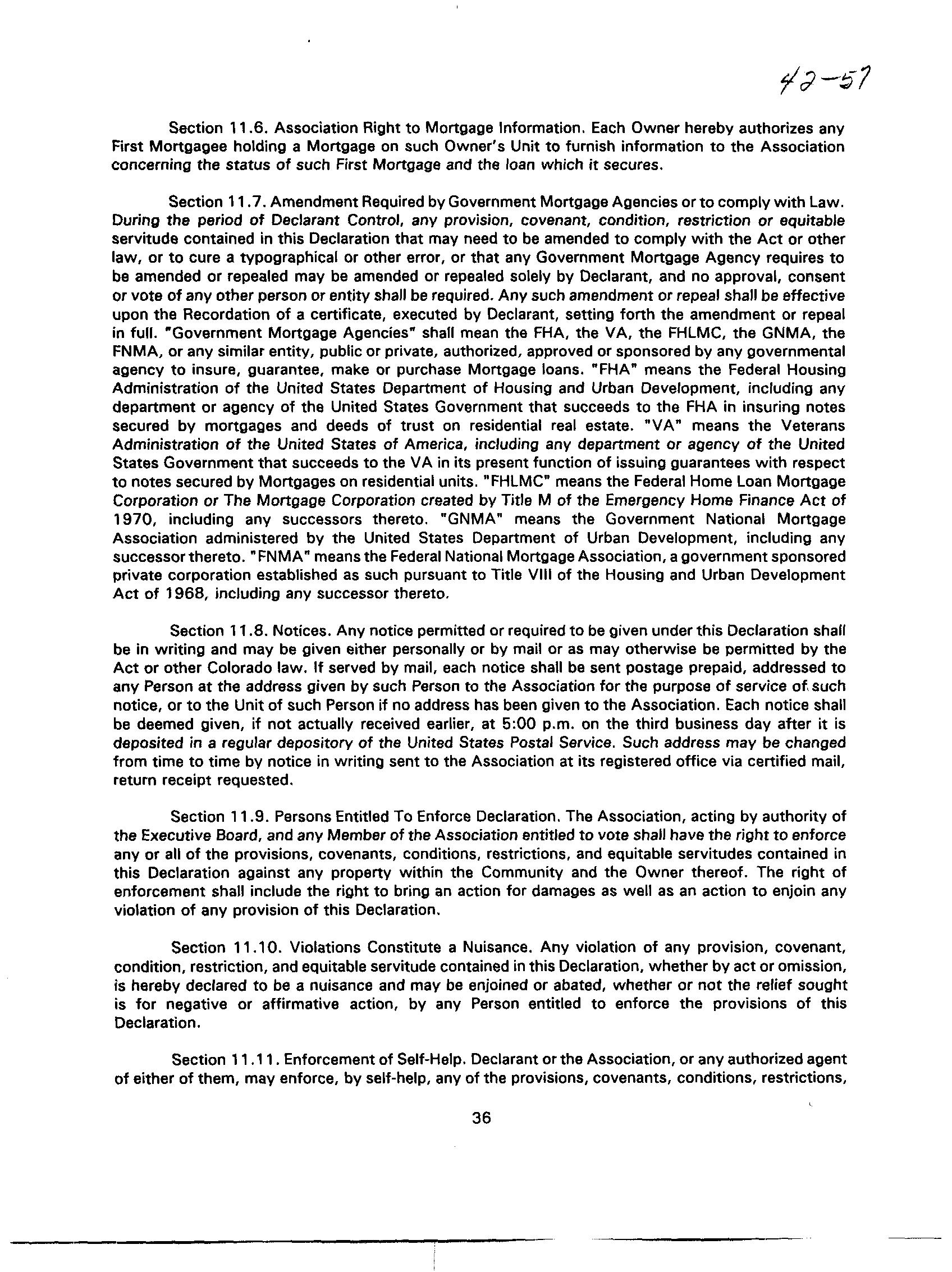 42-57

Section 11.6. Association Right to Mortgage Information. Each Owner hereby authorizes any First Mortgagee holding a Mortgage on such Owner's Unit to furnish information to the Association concerning the status of such First Mortgage and the loan which it secures.

Section 11.7. Amendment Required by Government Mortgage Agencies or to comply with Law. During the period of Declarant Control, any provision, covenant, condition, restriction or equitable servitude contained in this Declaration that may need to be amended to comply with the Act or other law, or to cure a typographical or other error, or that any Government Mortgage Agency requires to be amended or repealed may be amended or repealed solely by Declarant, and no approval, consent or vote of any other person or entity shall be required. Any such amendment or repeal shall be effective upon the Recordation of a certificate, executed by Declarant, setting forth the amendment or repeal in full. "Government Mortgage Agencies" shall mean the FHA, the VA, the FHLMC, the GNMA, the FNMA, or any similar entity, public or private, authorized, approved or sponsored by any governmental agency to insure, guarantee, make or purchase Mortgage loans. "FHA" means the Federal Housing Administration of the United States Department of Housing and Urban Development, including any department or agency of the United States Government that succeeds to the FHA in insuring notes secured by mortgages and deeds of trust on residential real estate. "VA" means the Veterans Administration of the United States of America, including any department or agency of the United States Government that succeeds to the VA in its present function of issuing guarantees with respect to notes secured by Mortgages on residential units. "FHLMC" means the Federal Home Loan Mortgage Corporation or The Mortgage Corporation created by Title M of the Emergency Home Finance Act of 1970, including any successors thereto. "GNMA" means the Government National Mortgage Association administered by the United States Department of Urban Development, including any successor thereto. "FNMA" means the Federal National Mortgage Association, a government sponsored private corporation established as such pursuant to Title VIII of the Housing and Urban Development Act of 1968, including any successor thereto.

Section 11.8. Notices. Any notice permitted or required to be given under this Declaration shall be in writing and may be given either personally or by mail or as may otherwise be permitted by the Act or other Colorado law. If served by mail, each notice shall be sent postage prepaid, addressed to any Person at the address given by such Person to the Association for the purpose of service of such notice, or to the Unit of such Person if no address has been given to the Association. Each notice shall be deemed given, if not actually received earlier, at 5:00 p.m. on the third business day after it is deposited in a regular depository of the United States Postal Service. Such address may be changed from time to time by notice in writing sent to the Association at its registered office via certified mail, return receipt requested.

Section 11.9. Persons Entitled To Enforce Declaration. The Association, acting by authority of the Executive Board, and any Member of the Association entitled to vote shall have the right to enforce any or all of the provisions, covenants, conditions, restrictions, and equitable servitudes contained in this Declaration against any property within the Community and the Owner thereof. The right of enforcement shall include the right to bring an action for damages as well as an action to enjoin any violation of any provision of this Declaration.

Section 11.10. Violations Constitute a Nuisance. Any violation of any provision, covenant, condition, restriction, and equitable servitude contained in this Declaration, whether by act or omission, is hereby declared to be a nuisance and may be enjoined or abated, whether or not the relief sought is for negative or affirmative action, by any Person entitled to enforce the provisions of this Declaration.

Section 11.11. Enforcement of Self-Help. Declarant or the Association, or any authorized agent of either of them, may enforce, by self-help, any of the provisions, covenants, conditions, restrictions,

36